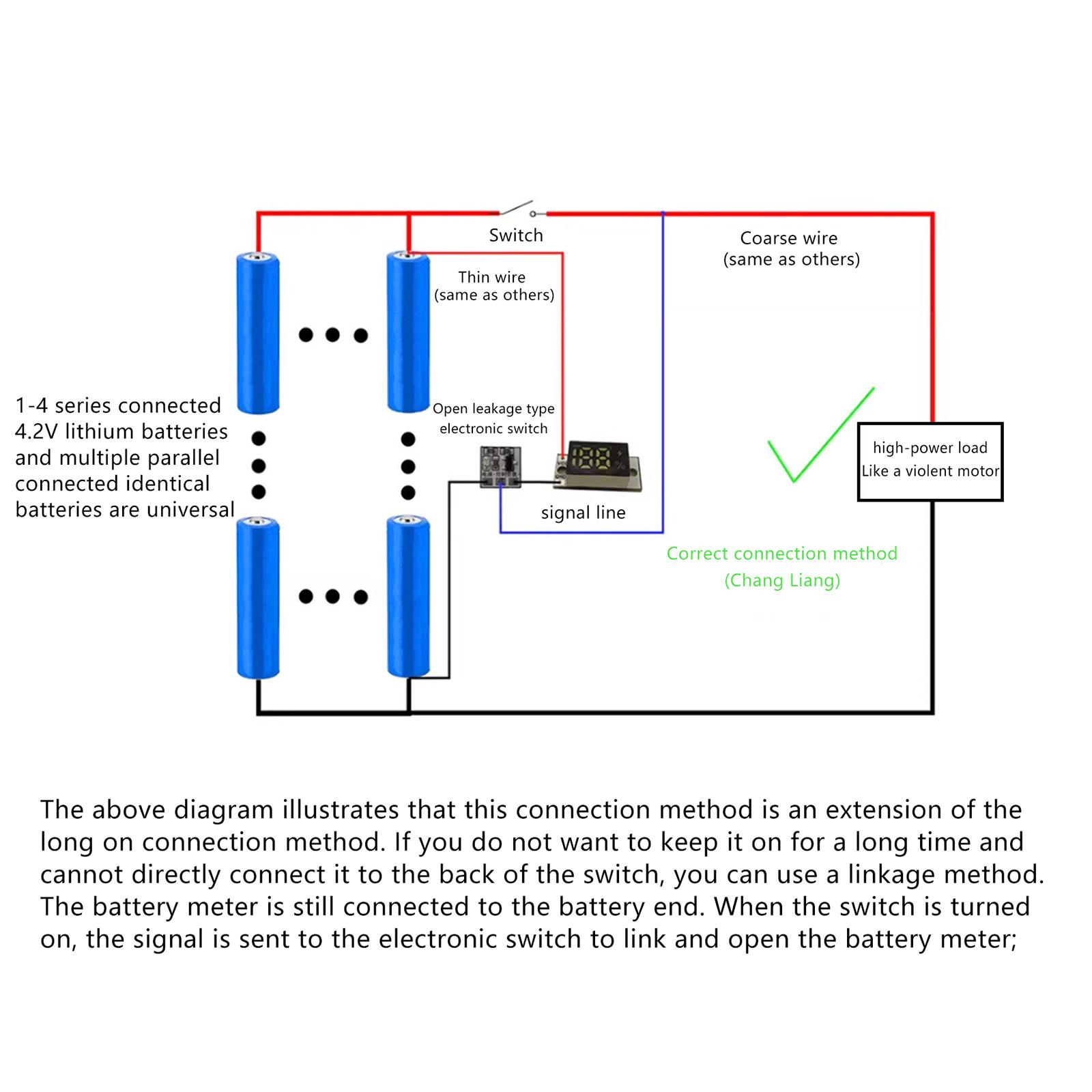 Switch

Coarse wire
(same as others)

Thin wire
(same as others)

1-4 series connected 4.2V lithium batteries and multiple parallel connected identical batteries are universal

Open leakage type electronic switch

high-power load
Like a violent motor

signal line

Correct connection method
(Chang Liang)

The above diagram illustrates that this connection method is an extension of the long on connection method. If you do not want to keep it on for a long time and cannot directly connect it to the back of the switch, you can use a linkage method. The battery meter is still connected to the battery end. When the switch is turned on, the signal is sent to the electronic switch to link and open the battery meter;